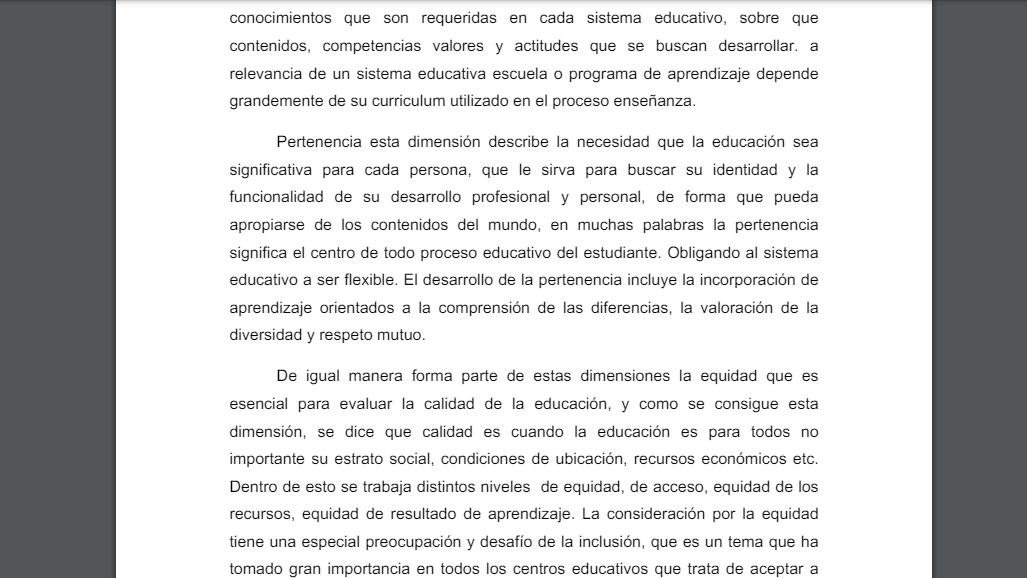 conocimientos que son requeridas en cada sistema educativo, sobre que contenidos, competencias valores y actitudes que se buscan desarrollar. a relevancia de un sistema educativa escuela o programa de aprendizaje depende grandemente de su curriculum utilizado en el proceso enseñanza.

Pertenencia esta dimensión describe la necesidad que la educación sea significativa para cada persona, que le sirva para buscar su identidad y la funcionalidad de su desarrollo profesional y personal, de forma que pueda apropiarse de los contenidos del mundo, en muchas palabras la pertenencia significa el centro de todo proceso educativo del estudiante. Obligando al sistema educativo a ser flexible. El desarrollo de la pertenencia incluye la incorporación de aprendizaje orientados a la comprensión de las diferencias, la valoración de la diversidad y respeto mutuo.

De igual manera forma parte de estas dimensiones la equidad que es esencial para evaluar la calidad de la educación, y como se consigue esta dimensión, se dice que calidad es cuando la educación es para todos no importante su estrato social, condiciones de ubicación, recursos económicos etc. Dentro de esto se trabaja distintos niveles de equidad, de acceso, equidad de los recursos, equidad de resultado de aprendizaje. La consideración por la equidad tiene una especial preocupación y desafío de la inclusión, que es un tema que ha tomado gran importancia en todos los centros educativos que trata de aceptar a